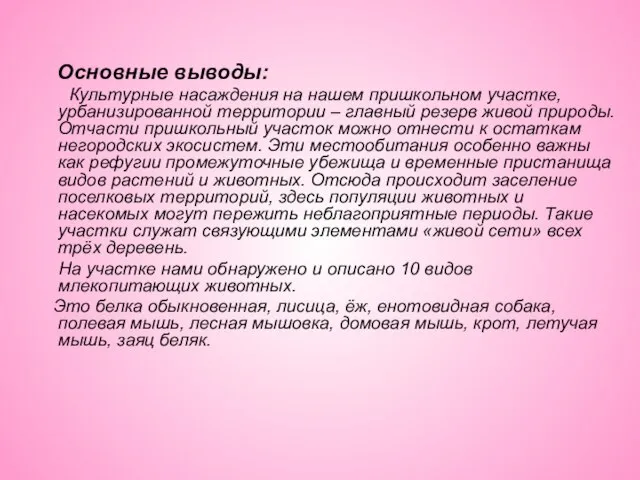 Основные выводы:

Культурные насаждения на нашем пришкольном участке, урбанизированной территории – главный резерв живой природы. Отчасти пришкольный участок можно отнести к остаткам негородских экосистем. Эти местообитания особенно важны как рефугии промежуточные убежища и временные пристанища видов растений и животных. Отсюда происходит заселение поселковых территорий, здесь популяции животных и насекомых могут пережить неблагоприятные периоды. Такие участки служат связующими элементами «живой сети» всех трёх деревень.

На участке нами обнаружено и описано 10 видов млекопитающих животных.

Это белка обыкновенная, лисица, ёж, енотовидная собака, полевая мышь, лесная мышовка, домовая мышь, крот, летучая мышь, заяц беляк.